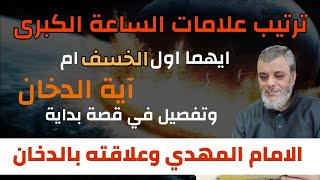 ترتيب علامات الساعة الكبرى

ايهما اول الخسف ام

آية الدخان

وتفصيل في قصة بداية

الامام المهدي وعلاقته بالدخان